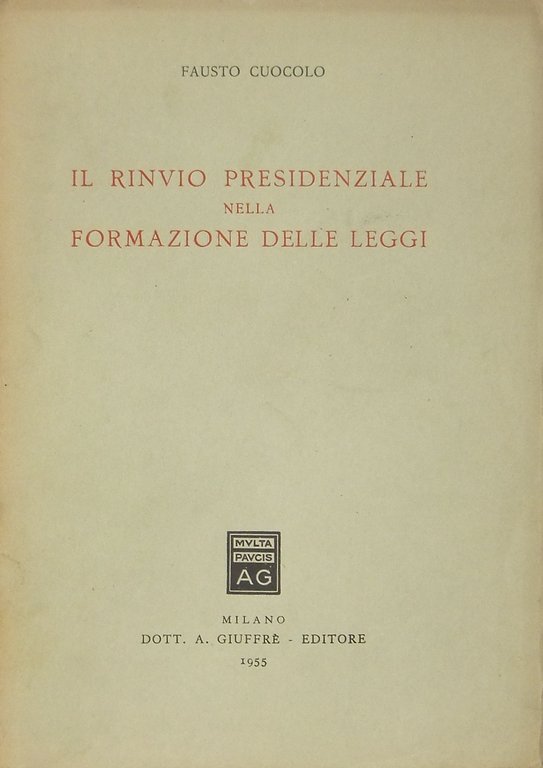 FAUSTO CUOCOLO

IL RINVIO PRESIDENZIALE
NELLA
FORMAZIONE DELLE LEGGI

MVLTA
PAVCIS
AG

MILANO
DOTT. A. GIUFFRÈ - EDITORE
1955